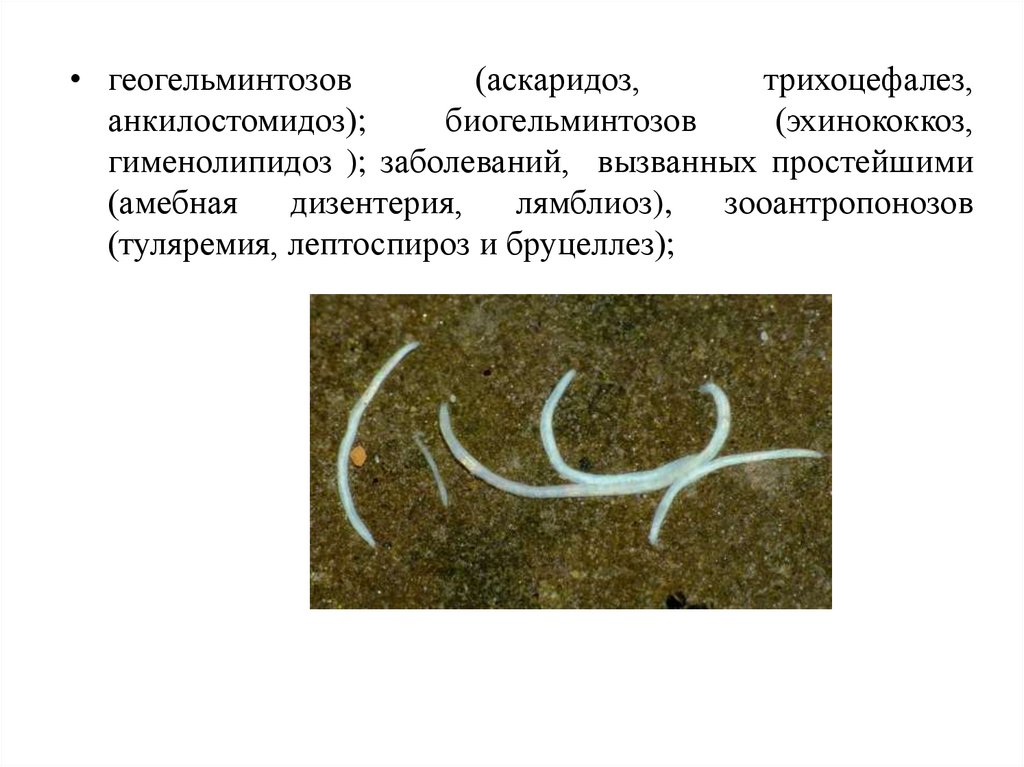 • геогельминтозов (аскаридоз, трихоцефалез, анкилостомидоз); биогельминтозов (эхинококкоз, гименолипидоз ); заболеваний, вызванных простейшими (амебная дизентерия, лямблиоз), зооантропонозов (туляремия, лептоспироз и бруцеллез);